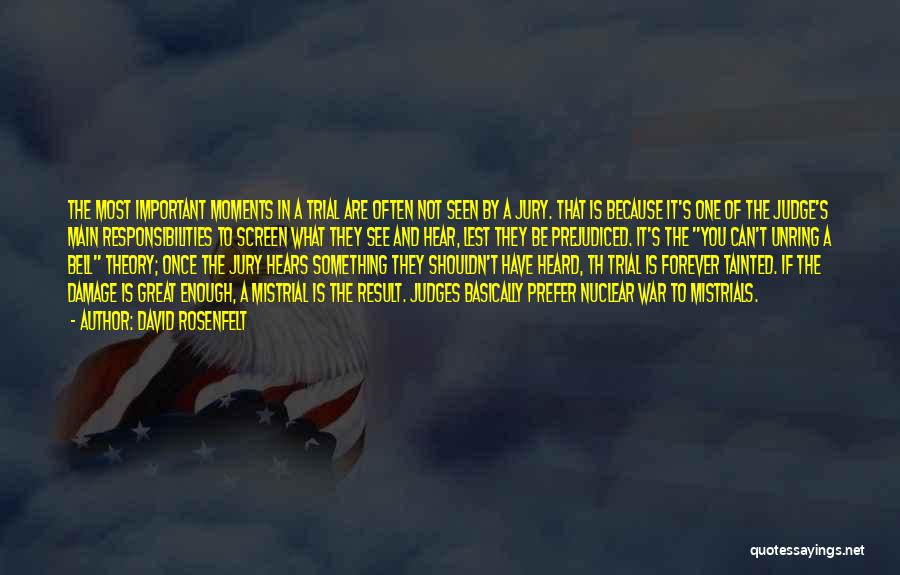 THE MOST IMPORTANT MOMENTS IN A TRIAL ARE OFTEN NOT SEEN BY A JURY. THAT IS BECAUSE IT'S ONE OF THE JUDGE'S MAIN RESPONSIBILITIES TO SCREEN WHAT THEY SEE AND HEAR, LEST THEY BE PREJUDICED. IT'S THE "YOU CAN'T UNRING A BELL" THEORY; ONCE THE JURY HEARS SOMETHING THEY SHOULDN'T HAVE HEARD, TH TRIAL IS FOREVER TAINTED. IF THE DAMAGE IS GREAT ENOUGH, A MISTRIAL IS THE RESULT. JUDGES BASICALLY PREFER NUCLEAR WAR TO MISTRIALS.

- AUTHOR: DAVID ROSENFELT

quotessayings.net